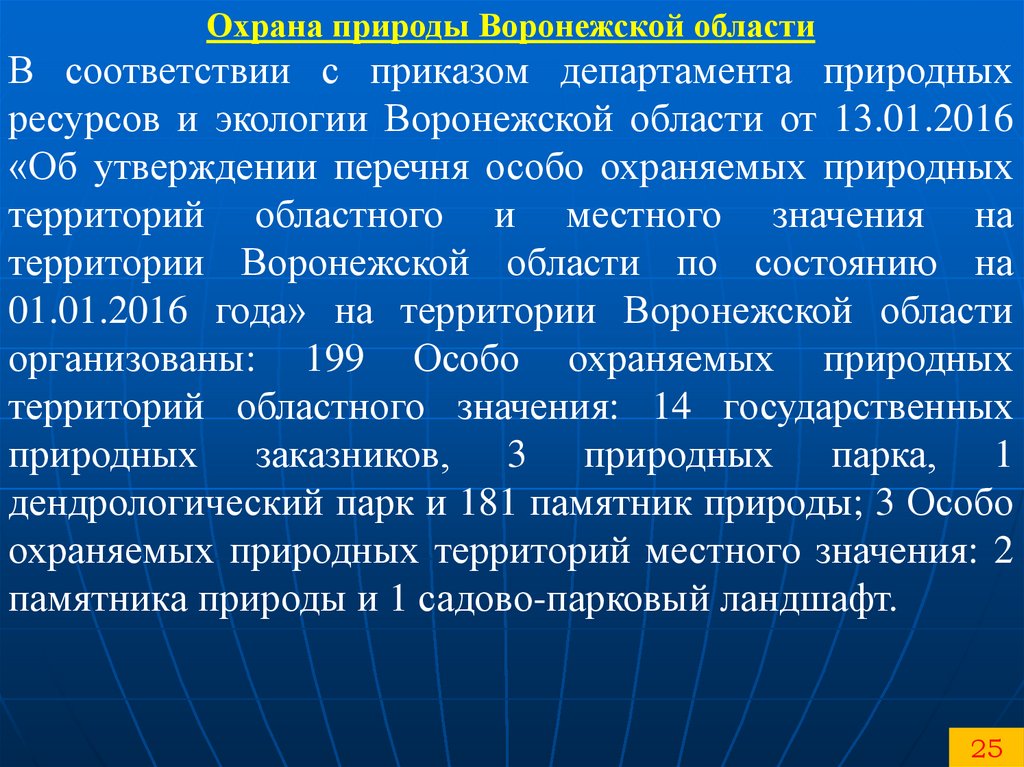 Охрана природы Воронежской области

В соответствии с приказом департамента природных ресурсов и экологии Воронежской области от 13.01.2016 «Об утверждении перечня особо охраняемых природных территорий областного и местного значения на территории Воронежской области по состоянию на 01.01.2016 года» на территории Воронежской области организованы: 199 Особо охраняемых природных территорий областного значения: 14 государственных природных заказников, 3 природных парка, 1 дендрологический парк и 181 памятник природы; 3 Особо охраняемых природных территорий местного значения: 2 памятника природы и 1 садово-парковый ландшафт.

25